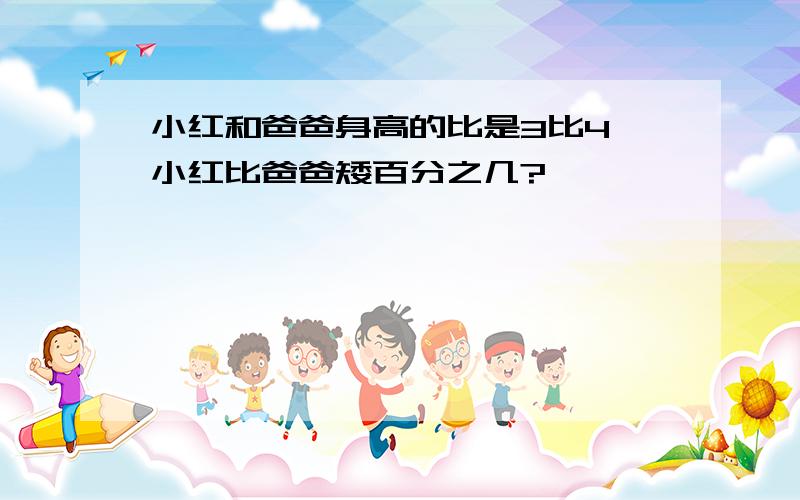 小红和爸爸身高的比是3比4
小红比爸爸矮百分之几?